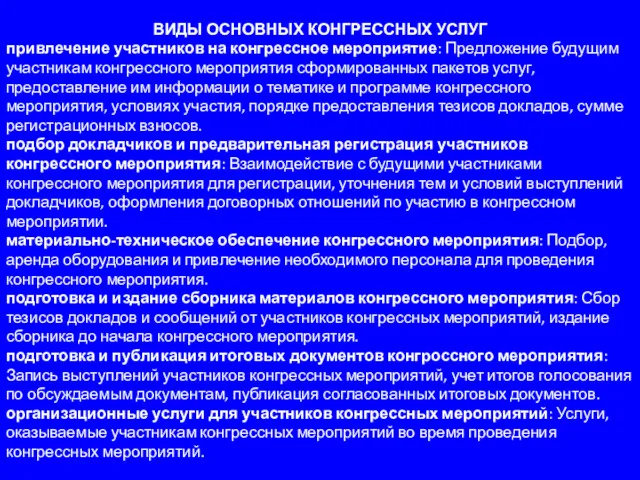 ВИДЫ ОСНОВНЫХ КОНГРЕССНЫХ УСЛУГ
привлечение участников на конгрессное мероприятие: Предложение будущим участникам конгрессного мероприятия сформированных пакетов услуг, предоставление им информации о тематике и программе конгрессного мероприятия, условиях участия, порядке предоставления тезисов докладов, сумме регистрационных взносов.
подбор докладчиков и предварительная регистрация участников конгрессного мероприятия: Взаимодействие с будущими участниками конгрессного мероприятия для регистрации, уточнения тем и условий выступлений докладчиков, оформления договорных отношений по участию в конгрессном мероприятии.
материально-техническое обеспечение конгрессного мероприятия: Подбор, аренда оборудования и привлечение необходимого персонала для проведения конгрессного мероприятия.
подготовка и издание сборника материалов конгрессного мероприятия: Сбор тезисов докладов и сообщений от участников конгрессных мероприятий, издание сборника до начала конгрессного мероприятия.
подготовка и публикация итоговых документов конгроссного мероприятия: Запись выступлений участников конгрессных мероприятий, учет итогов голосования по обсуждаемым документам, публикация согласованных итоговых документов.
организационные услуги для участников конгрессных мероприятий: Услуги, оказываемые участникам конгрессных мероприятий во время проведения конгрессных мероприятий.